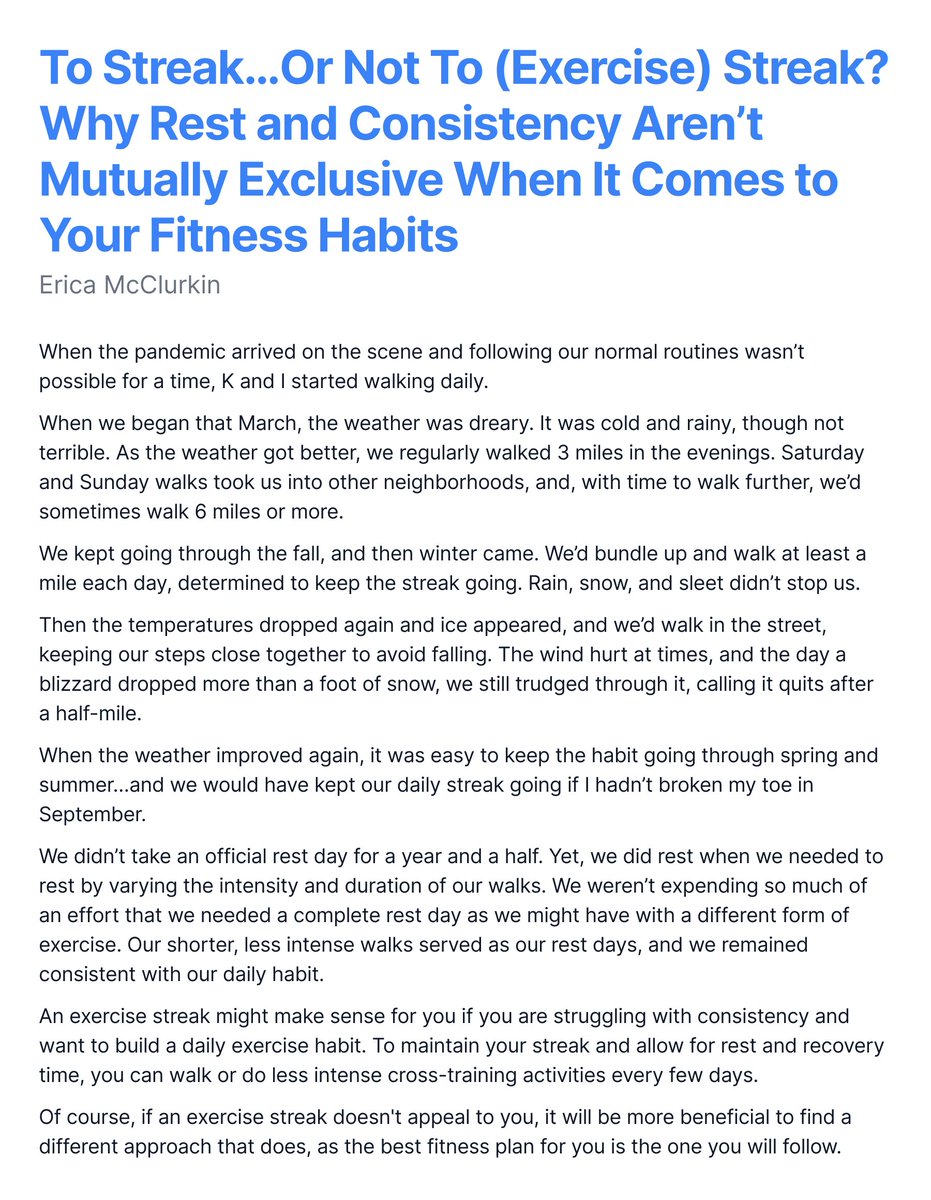 To Streak…Or Not To (Exercise) Streak? Why Rest and Consistency Aren't Mutually Exclusive When It Comes to Your Fitness Habits

Erica McClurkin

When the pandemic arrived on the scene and following our normal routines wasn't possible for a time, K and I started walking daily.

When we began that March, the weather was dreary. It was cold and rainy, though not terrible. As the weather got better, we regularly walked 3 miles in the evenings. Saturday and Sunday walks took us into other neighborhoods, and, with time to walk further, we'd sometimes walk 6 miles or more.

We kept going through the fall, and then winter came. We'd bundle up and walk at least a mile each day, determined to keep the streak going. Rain, snow, and sleet didn't stop us.

Then the temperatures dropped again and ice appeared, and we'd walk in the street, keeping our steps close together to avoid falling. The wind hurt at times, and the day a blizzard dropped more than a foot of snow, we still trudged through it, calling it quits after a half-mile.

When the weather improved again, it was easy to keep the habit going through spring and summer…and we would have kept our daily streak going if I hadn't broken my toe in September.

We didn't take an official rest day for a year and a half. Yet, we did rest when we needed to rest by varying the intensity and duration of our walks. We weren't expending so much of an effort that we needed a complete rest day as we might have with a different form of exercise. Our shorter, less intense walks served as our rest days, and we remained consistent with our daily habit.

An exercise streak might make sense for you if you are struggling with consistency and want to build a daily exercise habit. To maintain your streak and allow for rest and recovery time, you can walk or do less intense cross-training activities every few days.

Of course, if an exercise streak doesn't appeal to you, it will be more beneficial to find a different approach that does, as the best fitness plan for you is the one you will follow.